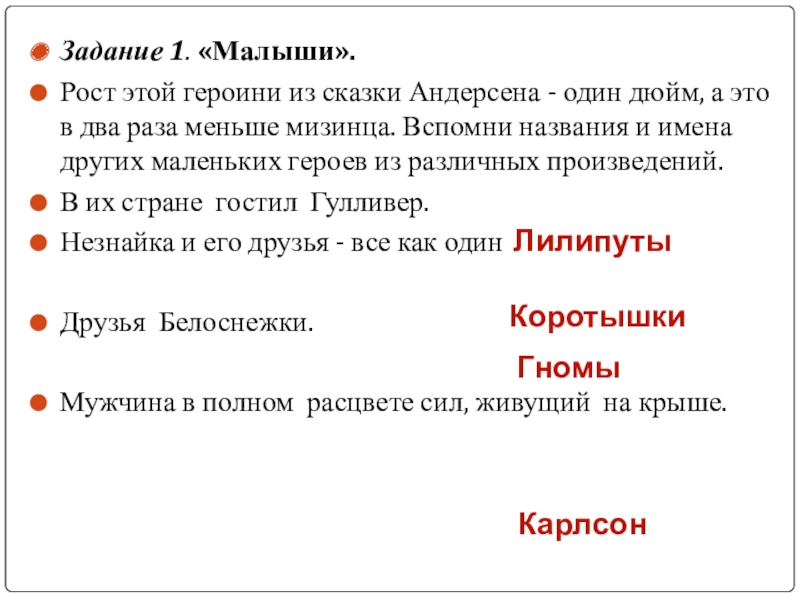 Задание 1. «Малыши».

Рост этой героини из сказки Андерсена - один дюйм, а это в два раза меньше мизинца. Вспомни названия и имена других маленьких героев из различных произведений.

В их стране гостил Гулливер.

Незнайка и его друзья - все как один Лилипуты

Друзья Белоснежки.

Коротышки

Гномы

Мужчина в полном расцвете сил, живущий на крыше.

Карлсон